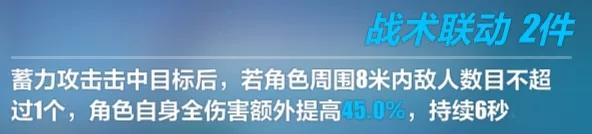 战术联动 2件

蓄力攻击击中目标后，若角色周围8米内敌人数目不超过1个，角色自身全伤害额外提高45.0%，持续6秒